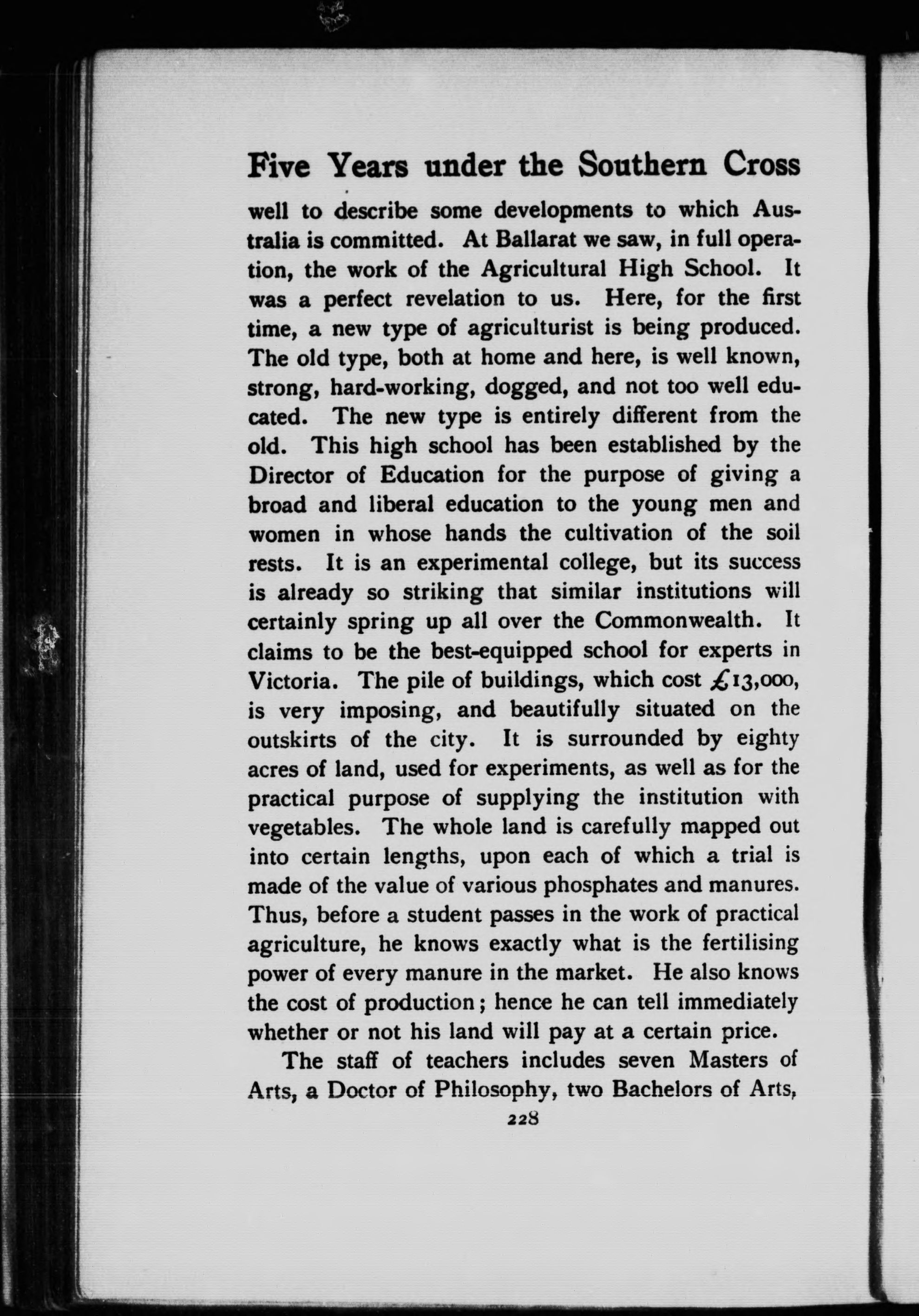 Five Years under the Southern Cross

well to describe some developments to which Australia is committed. At Ballarat we saw, in full operation, the work of the Agricultural High School. It was a perfect revelation to us. Here, for the first time, a new type of agriculturist is being produced. The old type, both at home and here, is well known, strong, hard-working, dogged, and not too well educated. The new type is entirely different from the old. This high school has been established by the Director of Education for the purpose of giving a broad and liberal education to the young men and women in whose hands the cultivation of the soil rests. It is an experimental college, but its success is already so striking that similar institutions will certainly spring up all over the Commonwealth. It claims to be the best-equipped school for experts in Victoria. The pile of buildings, which cost £13,000, is very imposing, and beautifully situated on the outskirts of the city. It is surrounded by eighty acres of land, used for experiments, as well as for the practical purpose of supplying the institution with vegetables. The whole land is carefully mapped out into certain lengths, upon each of which a trial is made of the value of various phosphates and manures. Thus, before a student passes in the work of practical agriculture, he knows exactly what is the fertilising power of every manure in the market. He also knows the cost of production; hence he can tell immediately whether or not his land will pay at a certain price.

The staff of teachers includes seven Masters of Arts, a Doctor of Philosophy, two Bachelors of Arts,

228